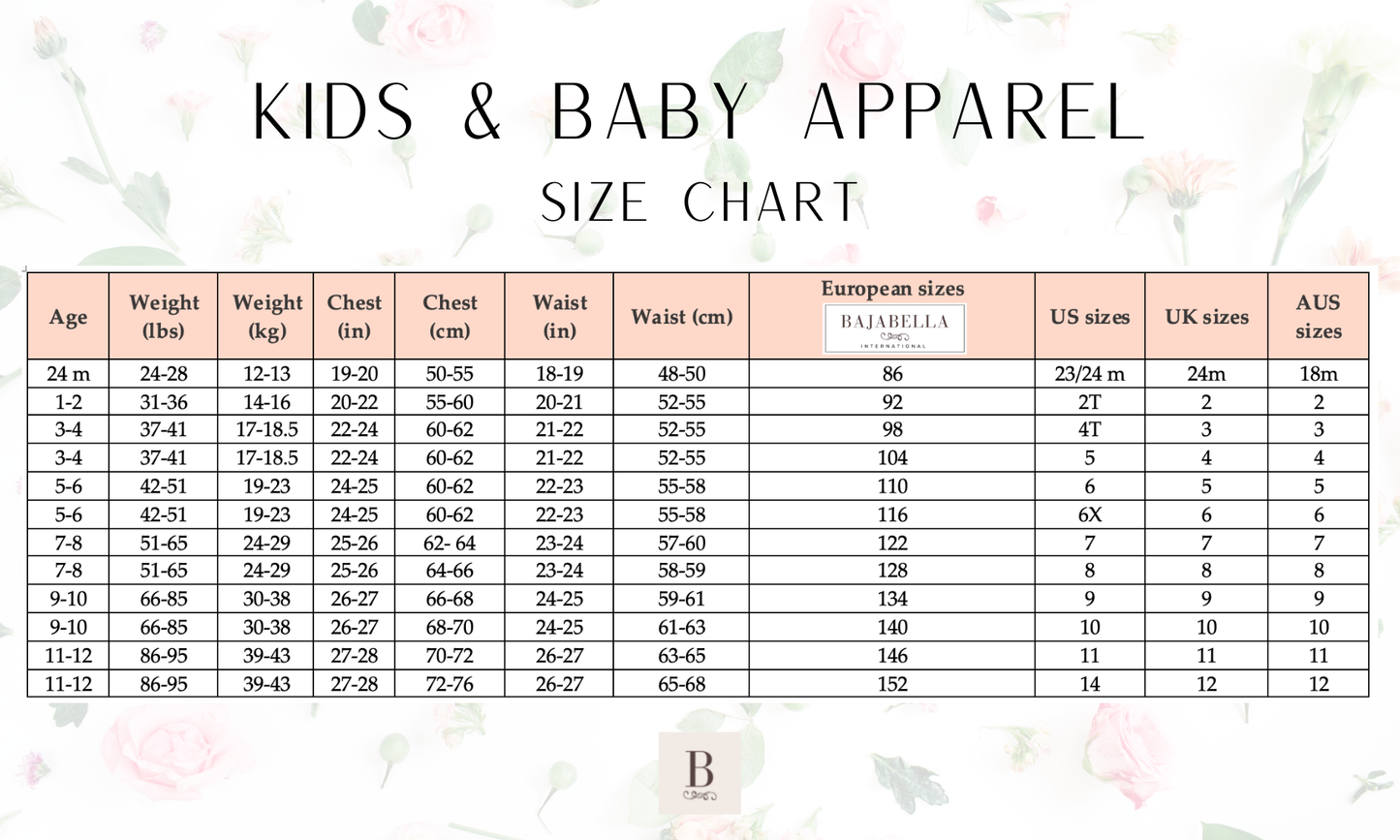 KIDS & BABY APPAREL

SIZE CHART

| Age | Weight (lbs) | Weight (kg) | Chest (in) | Chest (cm) | Waist (in) | Waist (cm) | European sizes BAJABELLA INTERNATIONAL | US sizes | UK sizes | AUS sizes |
|---|---|---|---|---|---|---|---|---|---|---|
| 24 m | 24-28 | 12-13 | 19-20 | 50-55 | 18-19 | 48-50 | 86 | 23/24 m | 24m | 18m |
| 1-2 | 31-36 | 14-16 | 20-22 | 55-60 | 20-21 | 52-55 | 92 | 2T | 2 | 2 |
| 3-4 | 37-41 | 17-18.5 | 22-24 | 60-62 | 21-22 | 52-55 | 98 | 4T | 3 | 3 |
| 3-4 | 37-41 | 17-18.5 | 22-24 | 60-62 | 21-22 | 52-55 | 104 | 5 | 4 | 4 |
| 5-6 | 42-51 | 19-23 | 24-25 | 60-62 | 22-23 | 55-58 | 110 | 6 | 5 | 5 |
| 5-6 | 42-51 | 19-23 | 24-25 | 60-62 | 22-23 | 55-58 | 116 | 6X | 6 | 6 |
| 7-8 | 51-65 | 24-29 | 25-26 | 62- 64 | 23-24 | 57-60 | 122 | 7 | 7 | 7 |
| 7-8 | 51-65 | 24-29 | 25-26 | 64-66 | 23-24 | 58-59 | 128 | 8 | 8 | 8 |
| 9-10 | 66-85 | 30-38 | 26-27 | 66-68 | 24-25 | 59-61 | 134 | 9 | 9 | 9 |
| 9-10 | 66-85 | 30-38 | 26-27 | 68-70 | 24-25 | 61-63 | 140 | 10 | 10 | 10 |
| 11-12 | 86-95 | 39-43 | 27-28 | 70-72 | 26-27 | 63-65 | 146 | 11 | 11 | 11 |
| 11-12 | 86-95 | 39-43 | 27-28 | 72-76 | 26-27 | 65-68 | 152 | 14 | 12 | 12 |

B